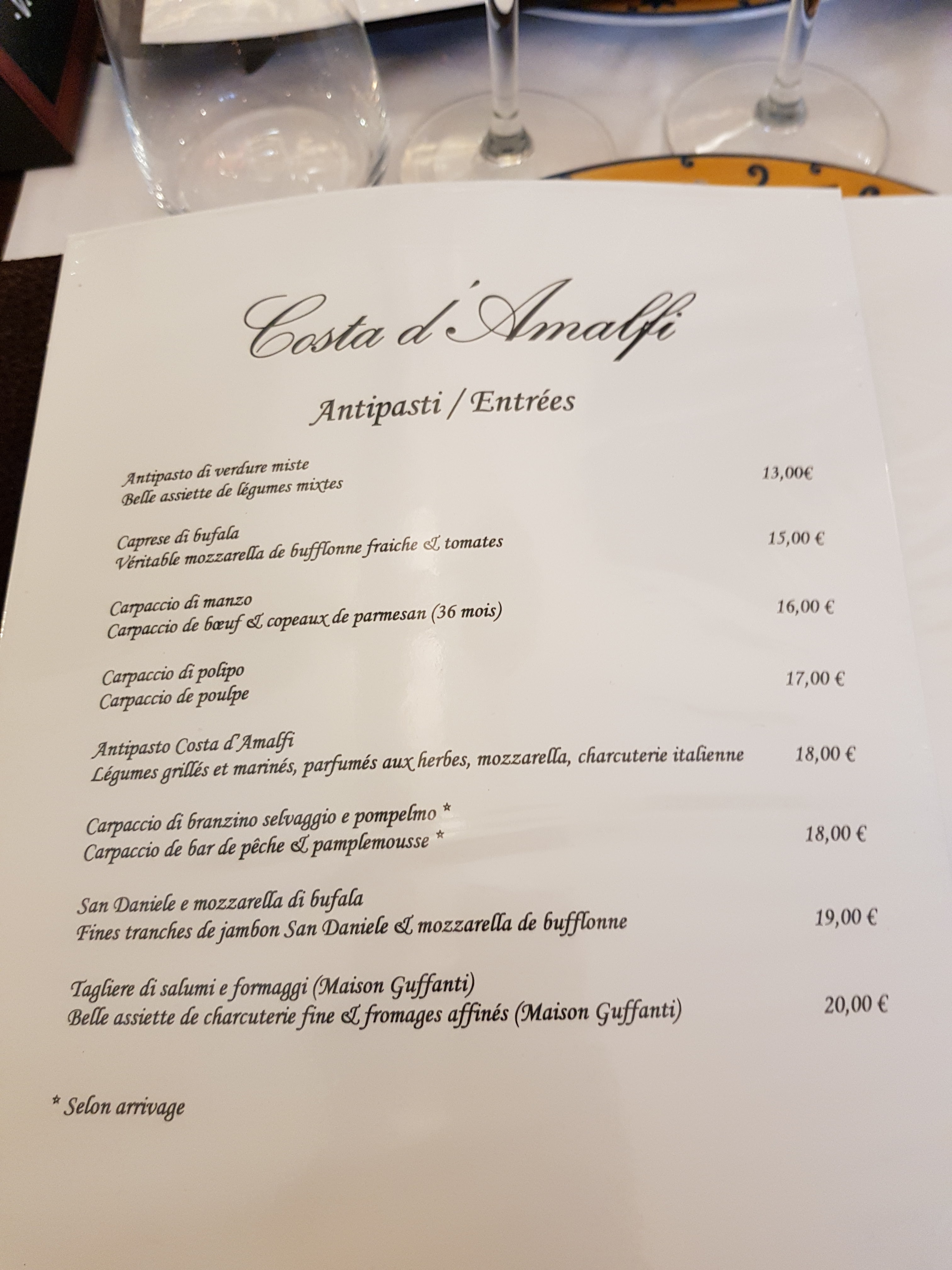 Costa d'Amalfi

Antipasti / Entrées

Antipasto di verdure miste
Belle assiette de légumes mixtes
13,00€

Caprese di bufala
Véritable mozzarella de bufflonne fraiche & tomates
15,00 €

Carpaccio di manzo
Carpaccio de bœuf & copeaux de parmesan (36 mois)
16,00 €

Carpaccio di polipo
Carpaccio de poulpe
17,00 €

Antipasto Costa d'Amalfi
Légumes grillés et marinés, parfumés aux herbes, mozzarella, charcuterie italienne
18,00 €

Carpaccio di branzino selvaggio e pompelmo *
Carpaccio de bar de pêche & pamplemousse *
18,00 €

San Daniele e mozzarella di bufala
Fines tranches de jambon San Daniele & mozzarella de bufflonne
19,00 €

Tagliere di salumi e formaggi (Maison Guffanti)
Belle assiette de charcuterie fine & fromages affinés (Maison Guffanti)
20,00 €

* Selon arrivage